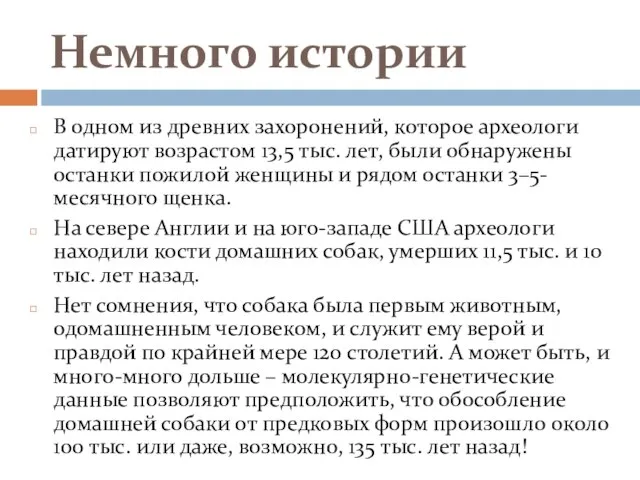 Немного истории

В одном из древних захоронений, которое археологи датируют возрастом 13,5 тыс. лет, были обнаружены останки пожилой женщины и рядом останки 3–5-месячного щенка.

На севере Англии и на юго-западе США археологи находили кости домашних собак, умерших 11,5 тыс. и 10 тыс. лет назад.

Нет сомнения, что собака была первым животным, одомашненным человеком, и служит ему верой и правдой по крайней мере 120 столетий. А может быть, и много-много дольше – молекулярно-генетические данные позволяют предположить, что обособление домашней собаки от предковых форм произошло около 100 тыс. или даже, возможно, 135 тыс. лет назад!